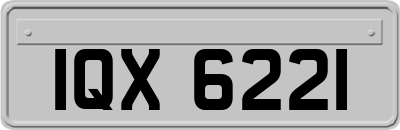 IQX 6221